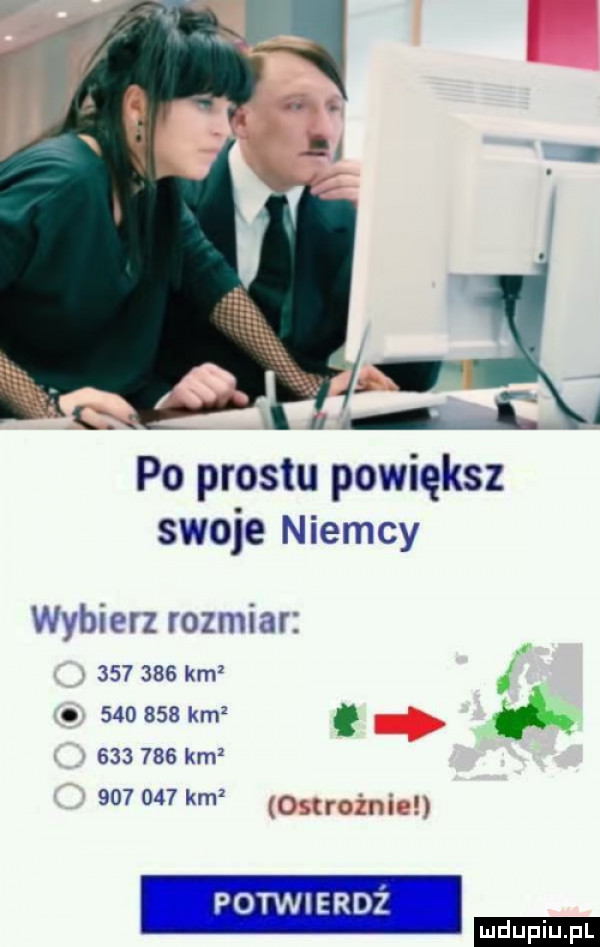 Po prostu powiększ swoje Niemcy

Wybierz rozmiar:

357 386 km²

540 858 km²

633 786 km²

907 047 km² (Ostrożnie!)

POTWIERDŹ

mdupiu.pl